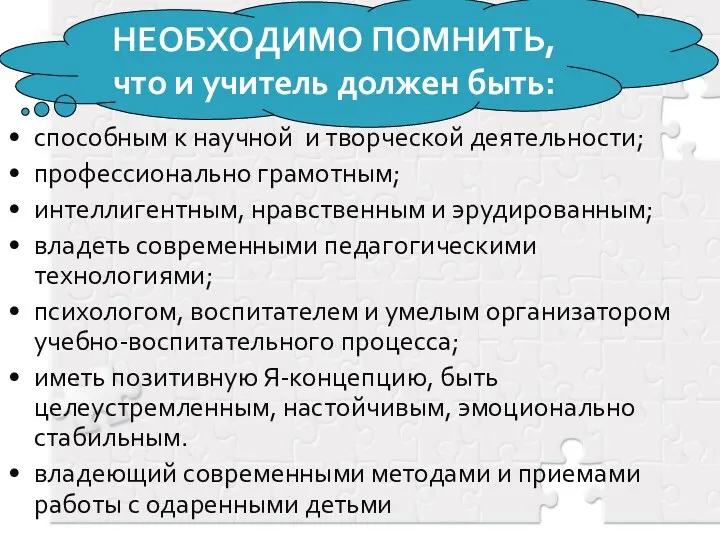 НЕОБХОДИМО ПОМНИТЬ,
что и учитель должен быть:

• способным к научной и творческой деятельности;
• профессионально грамотным;
• интеллигентным, нравственным и эрудированным;
• владеть современными педагогическими технологиями;
• психологом, воспитателем и умелым организатором учебно-воспитательного процесса;
• иметь позитивную Я-концепцию, быть целеустремленным, настойчивым, эмоционально стабильным.
• владеющий современными методами и приемами работы с одаренными детьми